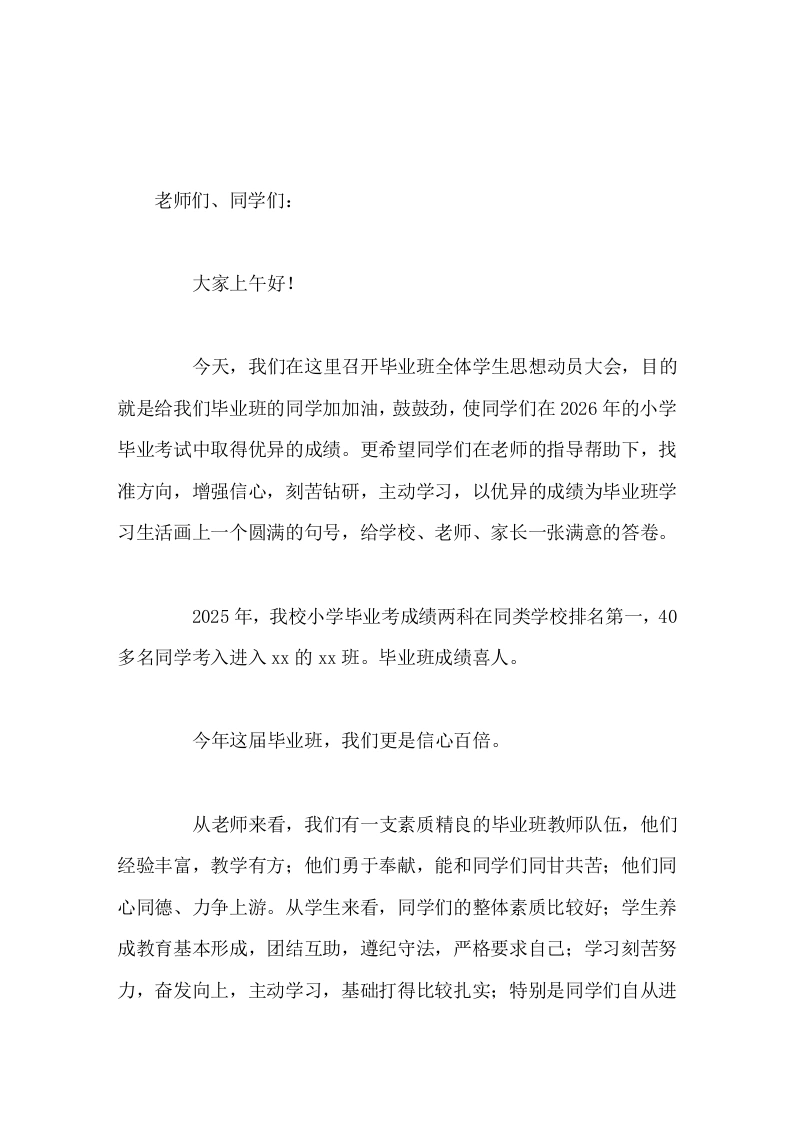 老师们、同学们：

大家上午好!

今天，我们在这里召开毕业班全体学生思想动员大会，目的就是给我们毕业班的同学加加油，鼓鼓劲，使同学们在2026年的小学毕业考试中取得优异的成绩。更希望同学们在老师的指导帮助下，找准方向，增强信心，刻苦钻研，主动学习，以优异的成绩为毕业班学习生活画上一个圆满的句号，给学校、老师、家长一张满意的答卷。

2025年，我校小学毕业考成绩两科在同类学校排名第一，40多名同学考入进入xx的xx班。毕业班成绩喜人。

今年这届毕业班，我们更是信心百倍。

从老师来看，我们有一支素质精良的毕业班教师队伍，他们经验丰富，教学有方；他们勇于奉献，能和同学们同甘共苦；他们同心同德、力争上游。从学生来看，同学们的整体素质比较好；学生养成教育基本形成，团结互助，遵纪守法，严格要求自己；学习刻苦努力，奋发向上，主动学习，基础打得比较扎实；特别是同学们自从进